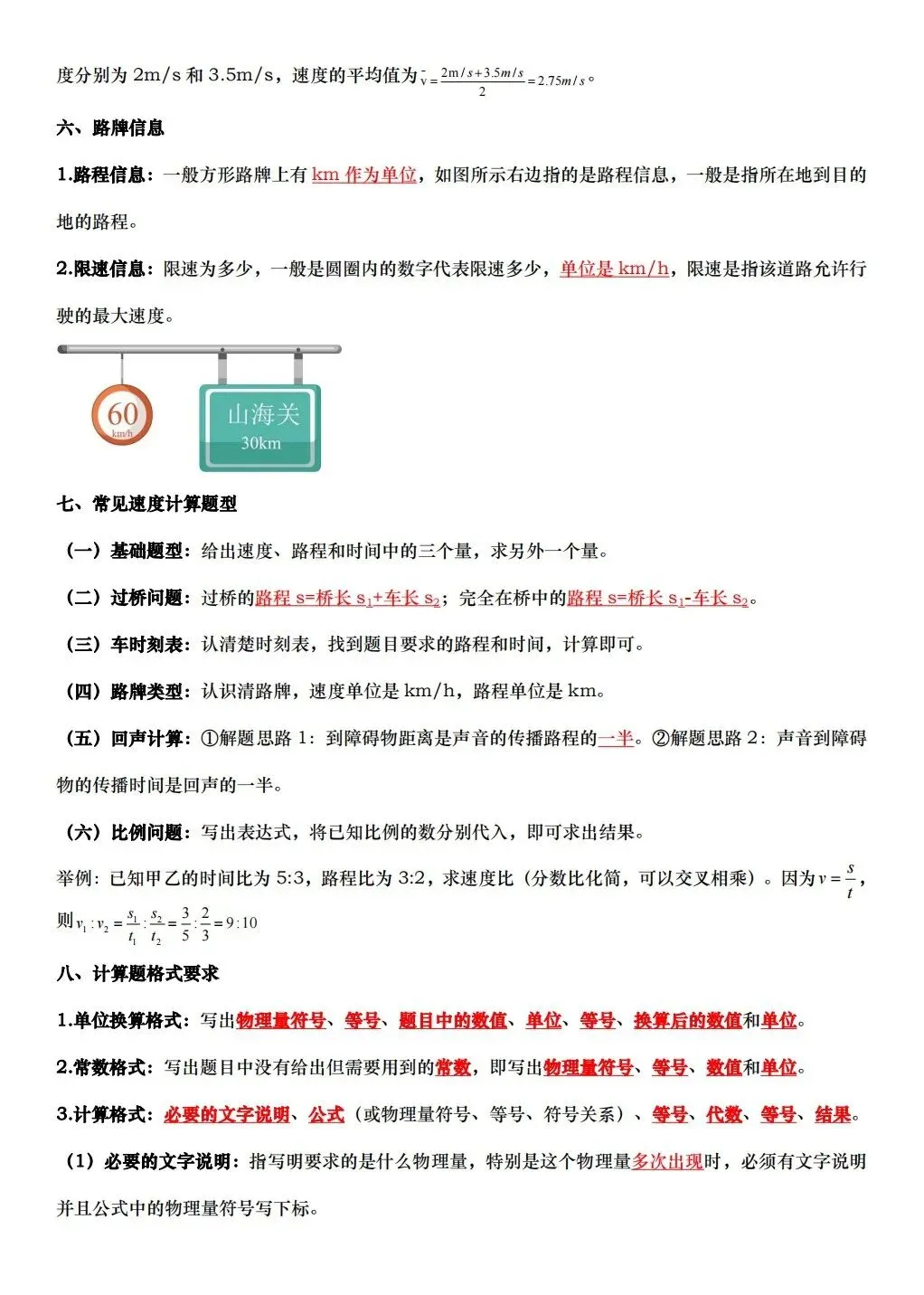 度分别为2m/s和3.5m/s，速度的平均值为$\bar{v}=\frac{2m/s+3.5m/s}{2}=2.75m/s$。

六、路牌信息

1.路程信息：一般方形路牌上有km作为单位，如图所示右边指的是路程信息，一般是指所在地到目的地的路程。

2.限速信息：限速为多少，一般是圆圈内的数字代表限速多少，单位是km/h，限速是指该道路允许行驶的最大速度。

60
km/h

山海关
30km

七、常见速度计算题型

（一）基础题型：给出速度、路程和时间中的三个量，求另外一个量。

（二）过桥问题：过桥的路程s=桥长$s_1$+车长$s_2$；完全在桥中的路程s=桥长$s_1$-车长$s_2$。

（三）车时刻表：认清楚时刻表，找到题目要求的路程和时间，计算即可。

（四）路牌类型：认识清路牌，速度单位是km/h，路程单位是km。

（五）回声计算：①解题思路1：到障碍物距离是声音的传播路程的一半。②解题思路2：声音到障碍物的传播时间是回声的一半。

（六）比例问题：写出表达式，将已知比例的数分别代入，即可求出结果。

举例：已知甲乙的时间比为5:3，路程比为3:2，求速度比（分数比化简，可以交叉相乘）。因为$v=\frac{s}{t}$，则$v_1:v_2=\frac{s_1}{t_1}:\frac{s_2}{t_2}=\frac{3}{5}:\frac{2}{3}=9:10$

八、计算题格式要求

1.单位换算格式：写出物理量符号、等号、题目中的数值、单位、等号、换算后的数值和单位。

2.常数格式：写出题目中没有给出但需要用到的常数，即写出物理量符号、等号、数值和单位。

3.计算格式：必要的文字说明、公式（或物理量符号、等号、符号关系）、等号、代数、等号、结果。

（1）必要的文字说明：指写明要求的是什么物理量，特别是这个物理量多次出现时，必须有文字说明并且公式中的物理量符号写下标。